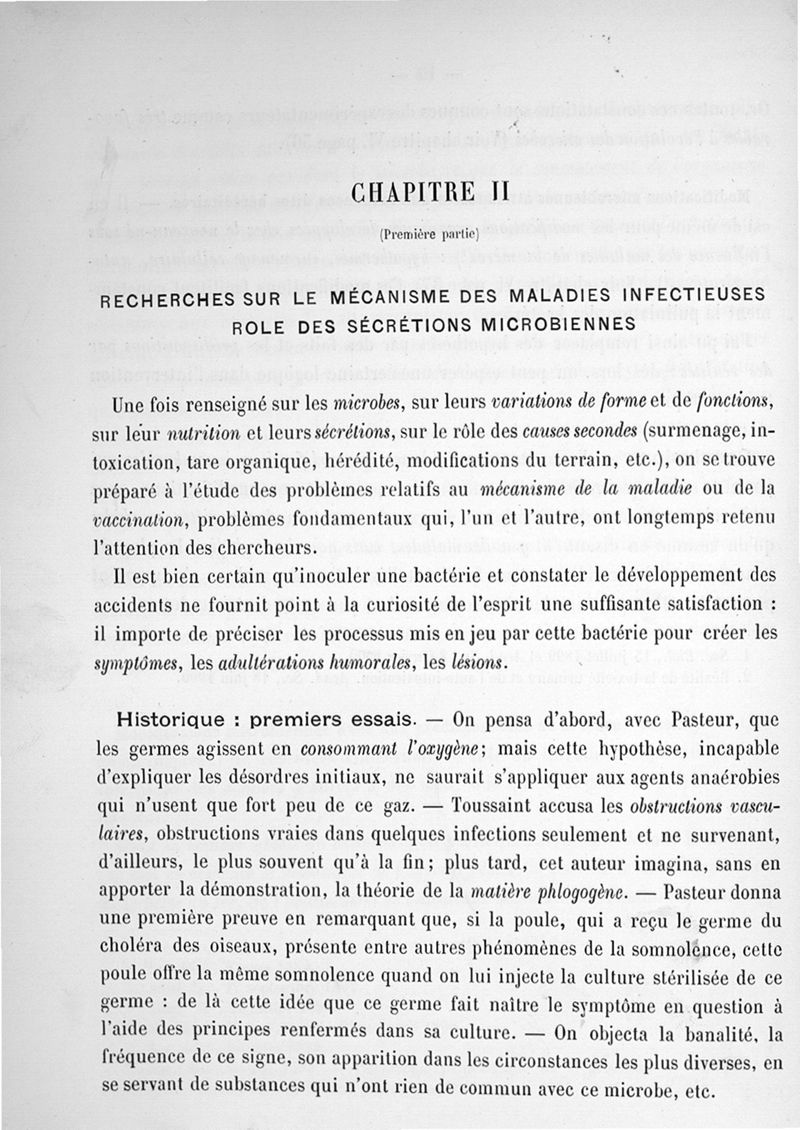 CHAPITRE II

(Première partie)

RECHERCHES SUR LE MÉCANISME DES MALADIES INFECTIEUSES
ROLE DES SÉCRÉTIONS MICROBIENNES

Une fois renseigné sur les microbes, sur leurs variations de forme et de fonctions, sur leur nutrition et leurs sécrétions, sur le rôle des causes secondes (surmenage, intoxication, tare organique, hérédité, modifications du terrain, etc.), on se trouve préparé à l'étude des problèmes relatifs au mécanisme de la maladie ou de la vaccination, problèmes fondamentaux qui, l'un et l'autre, ont longtemps retenu l'attention des chercheurs.

Il est bien certain qu'inoculer une bactérie et constater le développement des accidents ne fournit point à la curiosité de l'esprit une suffisante satisfaction : il importe de préciser les processus mis en jeu par cette bactérie pour créer les symptômes, les adultérations humorales, les lésions.

Historique : premiers essais. — On pensa d'abord, avec Pasteur, que les germes agissent en consommant l'oxygène; mais cette hypothèse, incapable d'expliquer les désordres initiaux, ne saurait s'appliquer aux agents anaérobies qui n'usent que fort peu de ce gaz. — Toussaint accusa les obstructions vasculaires, obstructions vraies dans quelques infections seulement et ne survenant, d'ailleurs, le plus souvent qu'à la fin; plus tard, cet auteur imagina, sans en apporter la démonstration, la théorie de la matière phlogogène. — Pasteur donna une première preuve en remarquant que, si la poule, qui a reçu le germe du choléra des oiseaux, présente entre autres phénomènes de la somnolence, cette poule offre la même somnolence quand on lui injecte la culture stérilisée de ce germe : de là cette idée que ce germe fait naître le symptôme en question à l'aide des principes renfermés dans sa culture. — On objecta la banalité, la fréquence de ce signe, son apparition dans les circonstances les plus diverses, en se servant de substances qui n'ont rien de commun avec ce microbe, etc.